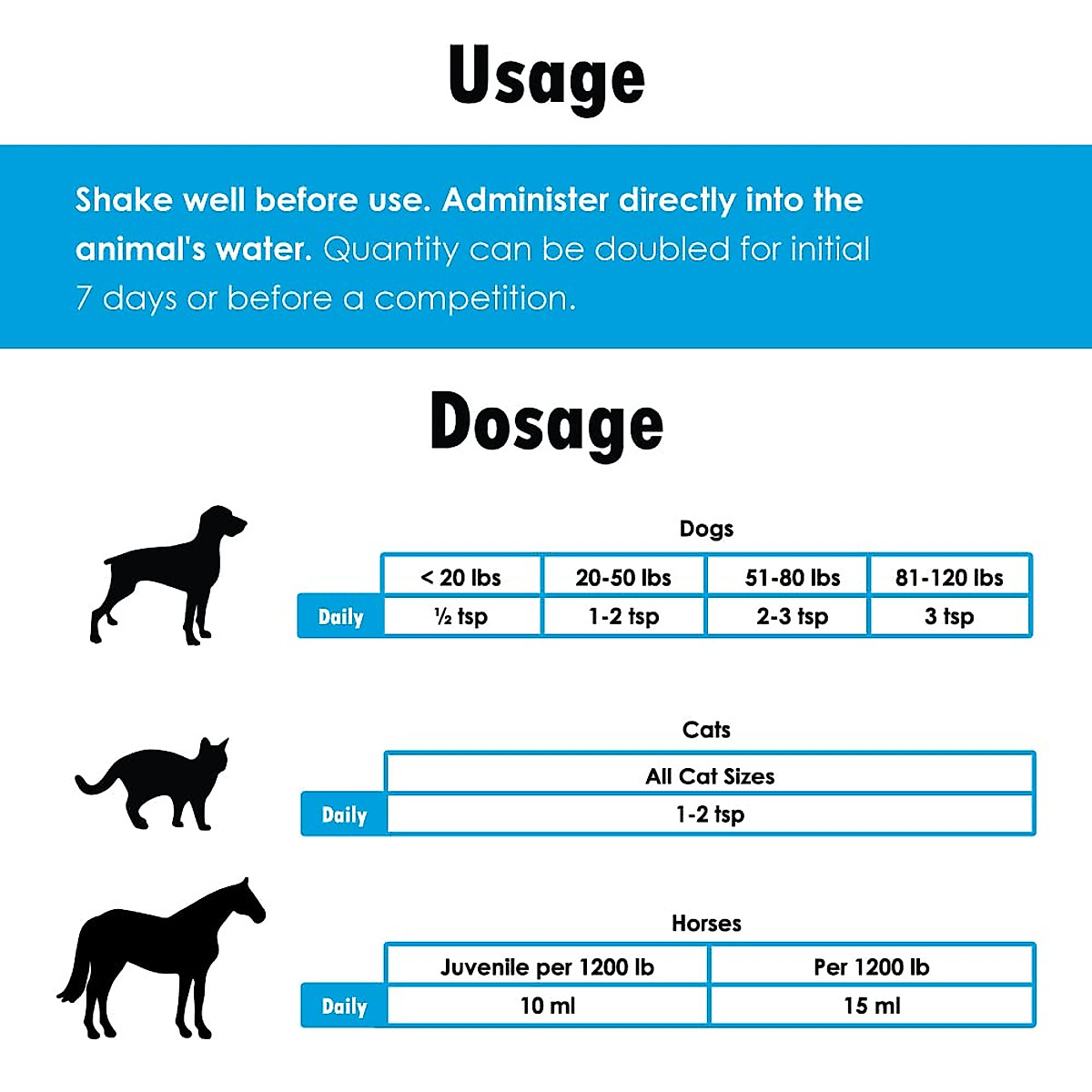 Usage

Shake well before use. Administer directly into the animal's water. Quantity can be doubled for initial 7 days or before a competition.

Dosage

Dogs

| | < 20 lbs | 20-50 lbs | 51-80 lbs | 81-120 lbs |
|---|---|---|---|---|
| Daily | ½ tsp | 1-2 tsp | 2-3 tsp | 3 tsp |

Cats

| | All Cat Sizes |
|---|---|
| Daily | 1-2 tsp |

Horses

| | Juvenile per 1200 lb | Per 1200 lb |
|---|---|---|
| Daily | 10 ml | 15 ml |